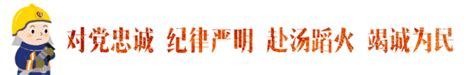 对党忠诚 纪律严明 赴汤蹈火 竭诚为民